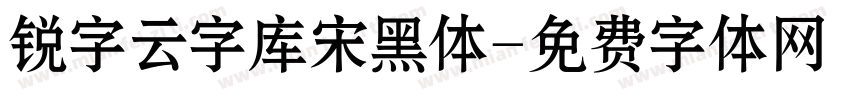 锐字云字库宋黑体-免费字体网